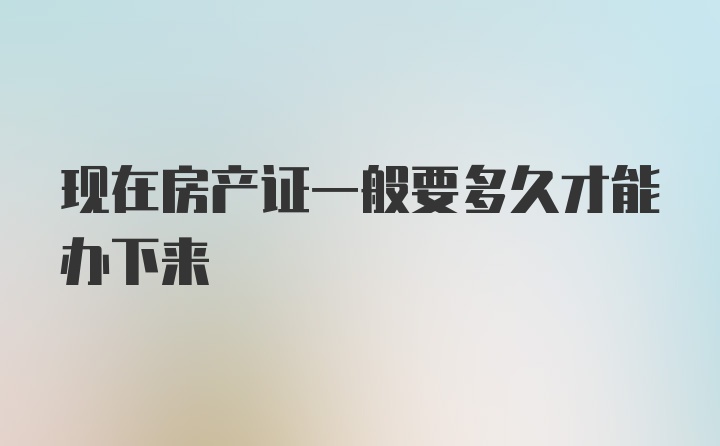 现在房产证一般要多久才能办下来